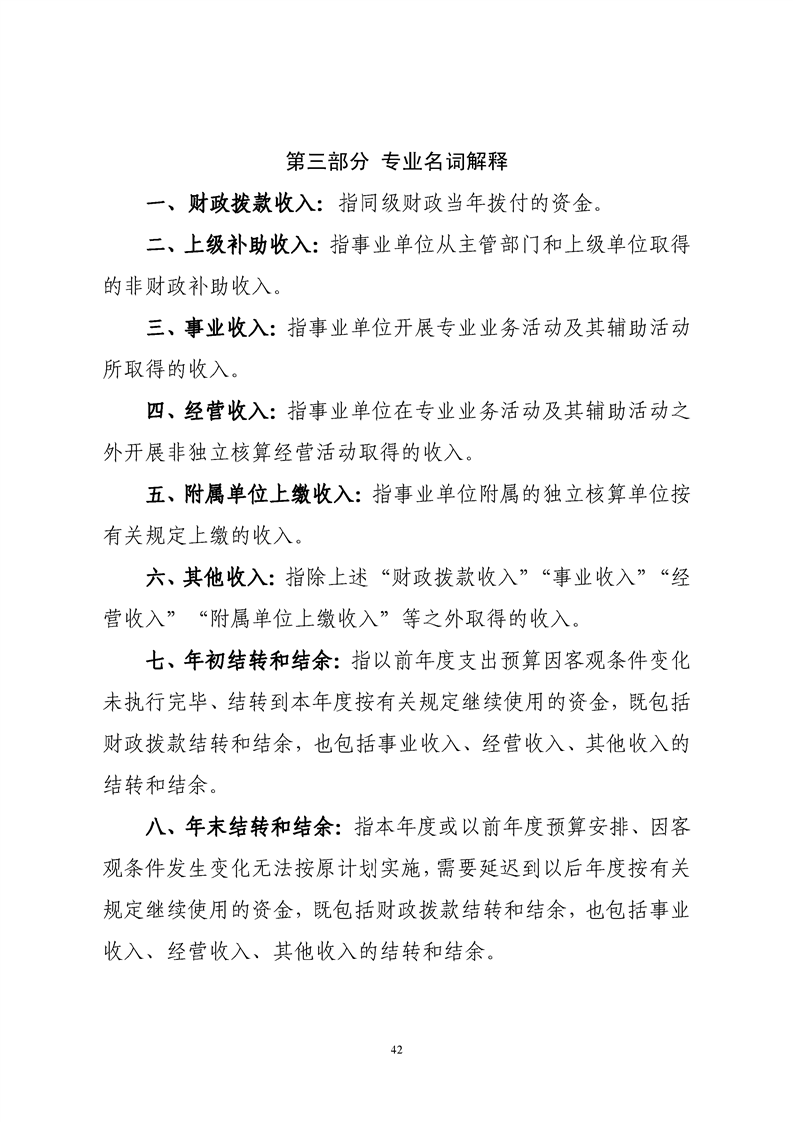 第三部分 专业名词解释

一、财政拨款收入：指同级财政当年拨付的资金。

二、上级补助收入：指事业单位从主管部门和上级单位取得的非财政补助收入。

三、事业收入：指事业单位开展专业业务活动及其辅助活动所取得的收入。

四、经营收入：指事业单位在专业业务活动及其辅助活动之外开展非独立核算经营活动取得的收入。

五、附属单位上缴收入：指事业单位附属的独立核算单位按有关规定上缴的收入。

六、其他收入：指除上述“财政拨款收入”“事业收入”“经营收入”“附属单位上缴收入”等之外取得的收入。

七、年初结转和结余：指以前年度支出预算因客观条件变化未执行完毕、结转到本年度按有关规定继续使用的资金，既包括财政拨款结转和结余，也包括事业收入、经营收入、其他收入的结转和结余。

八、年末结转和结余：指本年度或以前年度预算安排、因客观条件发生变化无法按原计划实施，需要延迟到以后年度按有关规定继续使用的资金，既包括财政拨款结转和结余，也包括事业收入、经营收入、其他收入的结转和结余。

42